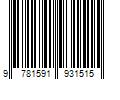 9 781591 931515